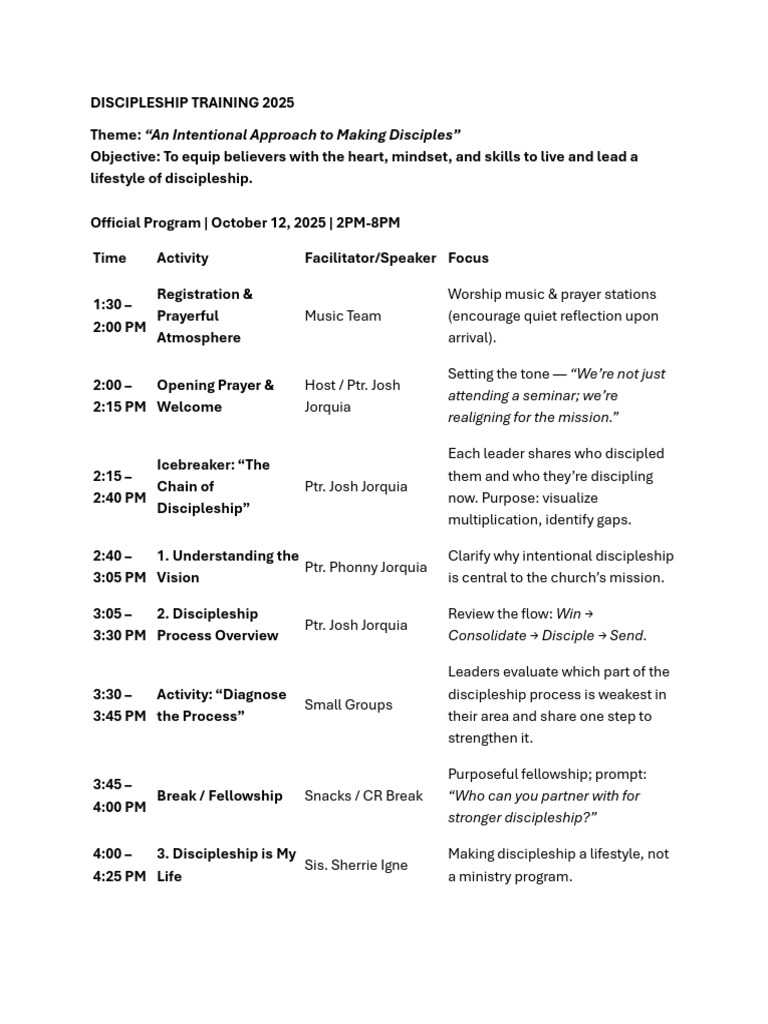 DISCIPLESHIP TRAINING 2025

Theme: "An Intentional Approach to Making Disciples"
Objective: To equip believers with the heart, mindset, and skills to live and lead a lifestyle of discipleship.

Official Program | October 12, 2025 | 2PM-8PM

| Time | Activity | Facilitator/Speaker | Focus |
|---|---|---|---|
| 1:30 – 2:00 PM | Registration & Prayerful Atmosphere | Music Team | Worship music & prayer stations (encourage quiet reflection upon arrival). |
| 2:00 – 2:15 PM | Opening Prayer & Welcome | Host / Ptr. Josh Jorquia | Setting the tone — "We're not just attending a seminar; we're realigning for the mission." |
| 2:15 – 2:40 PM | Icebreaker: "The Chain of Discipleship" | Ptr. Josh Jorquia | Each leader shares who discipled them and who they're discipling now. Purpose: visualize multiplication, identify gaps. |
| 2:40 – 3:05 PM | 1. Understanding the Vision | Ptr. Phonny Jorquia | Clarify why intentional discipleship is central to the church's mission. |
| 3:05 – 3:30 PM | 2. Discipleship Process Overview | Ptr. Josh Jorquia | Review the flow: Win → Consolidate → Disciple → Send. |
| 3:30 – 3:45 PM | Activity: "Diagnose the Process" | Small Groups | Leaders evaluate which part of the discipleship process is weakest in their area and share one step to strengthen it. |
| 3:45 – 4:00 PM | Break / Fellowship | Snacks / CR Break | Purposeful fellowship; prompt: "Who can you partner with for stronger discipleship?" |
| 4:00 – 4:25 PM | 3. Discipleship is My Life | Sis. Sherrie Igne | Making discipleship a lifestyle, not a ministry program. |